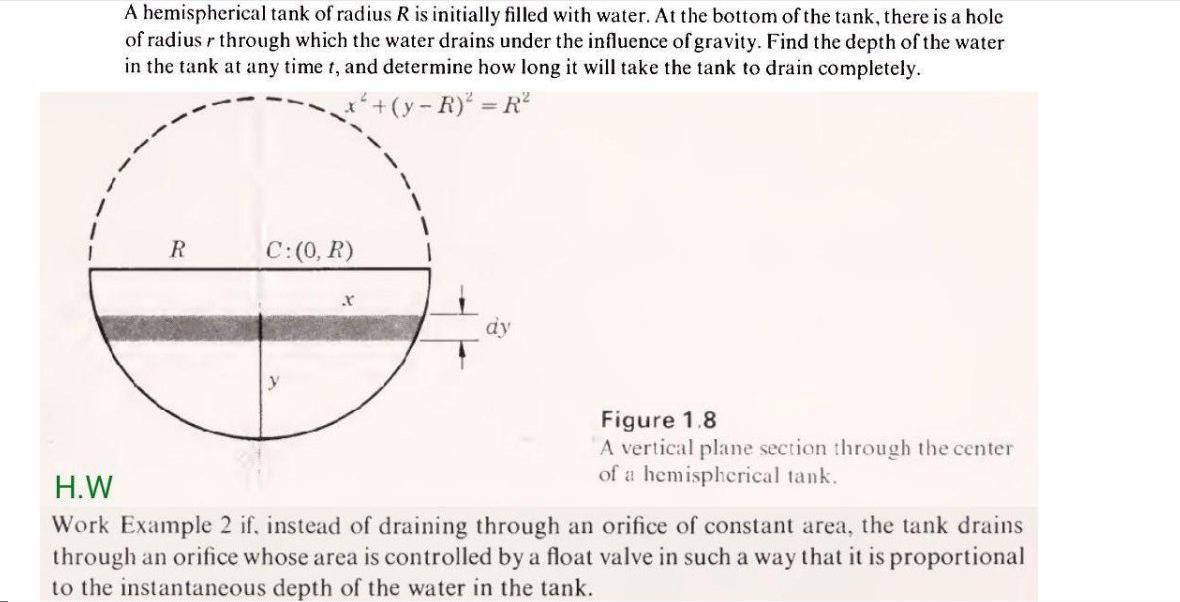 A hemispherical tank of radius $R$ is initially filled with water. At the bottom of the tank, there is a hole of radius $r$ through which the water drains under the influence of gravity. Find the depth of the water in the tank at any time $t$, and determine how long it will take the tank to drain completely.

$x^2 + (y - R)^2 = R^2$

$R$

$C:(0, R)$

$x$

$dy$

$y$

Figure 1.8
A vertical plane section through the center of a hemispherical tank.

H.W

Work Example 2 if, instead of draining through an orifice of constant area, the tank drains through an orifice whose area is controlled by a float valve in such a way that it is proportional to the instantaneous depth of the water in the tank.